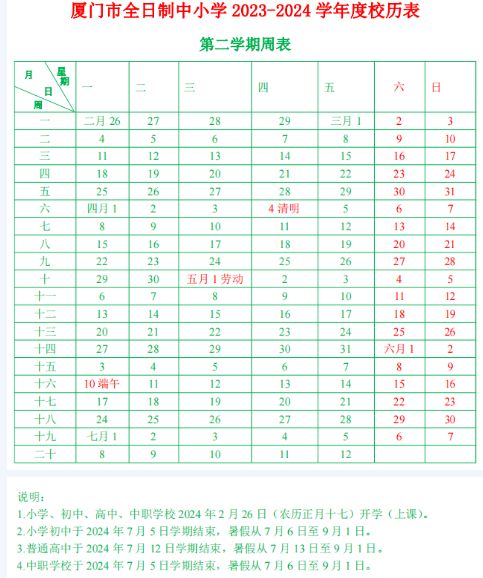 厦门市全日制中小学 2023-2024 学年度校历表

第二学期周表

| 月 星期 日 周 | 一 | 二 | 三 | 四 | 五 | 六 | 日 |
|---|---|---|---|---|---|---|---|
| 一 | 二月 26 | 27 | 28 | 29 | 三月 1 | 2 | 3 |
| 二 | 4 | 5 | 6 | 7 | 8 | 9 | 10 |
| 三 | 11 | 12 | 13 | 14 | 15 | 16 | 17 |
| 四 | 18 | 19 | 20 | 21 | 22 | 23 | 24 |
| 五 | 25 | 26 | 27 | 28 | 29 | 30 | 31 |
| 六 | 四月 1 | 2 | 3 | 4 清明 | 5 | 6 | 7 |
| 七 | 8 | 9 | 10 | 11 | 12 | 13 | 14 |
| 八 | 15 | 16 | 17 | 18 | 19 | 20 | 21 |
| 九 | 22 | 23 | 24 | 25 | 26 | 27 | 28 |
| 十 | 29 | 30 | 五月 1 劳动 | 2 | 3 | 4 | 5 |
| 十一 | 6 | 7 | 8 | 9 | 10 | 11 | 12 |
| 十二 | 13 | 14 | 15 | 16 | 17 | 18 | 19 |
| 十三 | 20 | 21 | 22 | 23 | 24 | 25 | 26 |
| 十四 | 27 | 28 | 29 | 30 | 31 | 六月 1 | 2 |
| 十五 | 3 | 4 | 5 | 6 | 7 | 8 | 9 |
| 十六 | 10 端午 | 11 | 12 | 13 | 14 | 15 | 16 |
| 十七 | 17 | 18 | 19 | 20 | 21 | 22 | 23 |
| 十八 | 24 | 25 | 26 | 27 | 28 | 29 | 30 |
| 十九 | 七月 1 | 2 | 3 | 4 | 5 | 6 | 7 |
| 二十 | 8 | 9 | 10 | 11 | 12 | | |

说明：
1.小学、初中、高中、中职学校 2024 年 2 月 26 日（农历正月十七）开学（上课）。
2.小学初中于 2024 年 7 月 5 日学期结束，暑假从 7 月 6 日至 9 月 1 日。
3.普通高中于 2024 年 7 月 12 日学期结束，暑假从 7 月 13 日至 9 月 1 日。
4.中职学校于 2024 年 7 月 5 日学期结束，暑假从 7 月 6 日至 9 月 1 日。